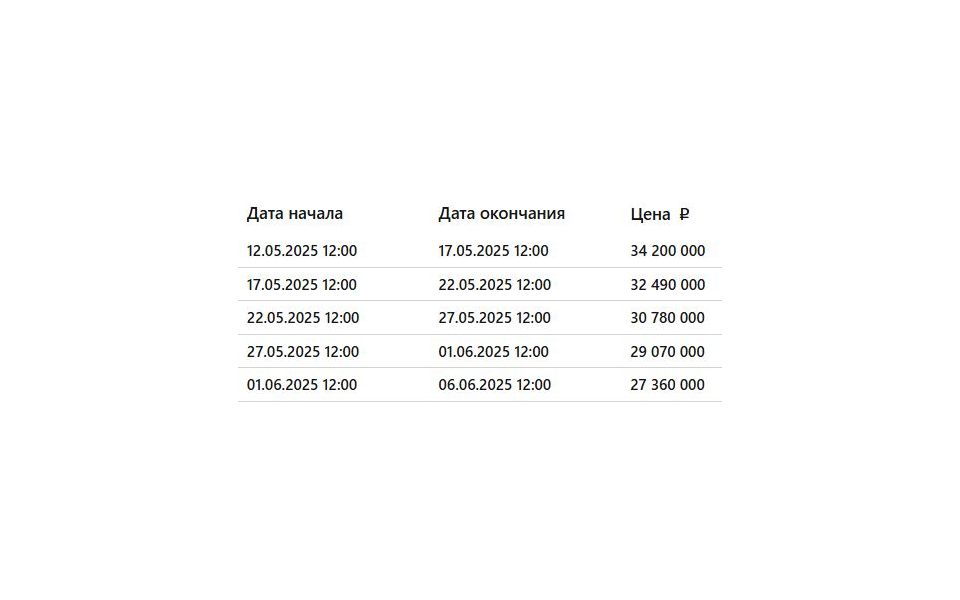 | Дата начала | Дата окончания | Цена ₽ |
|---|---|---|
| 12.05.2025 12:00 | 17.05.2025 12:00 | 34 200 000 |
| 17.05.2025 12:00 | 22.05.2025 12:00 | 32 490 000 |
| 22.05.2025 12:00 | 27.05.2025 12:00 | 30 780 000 |
| 27.05.2025 12:00 | 01.06.2025 12:00 | 29 070 000 |
| 01.06.2025 12:00 | 06.06.2025 12:00 | 27 360 000 |